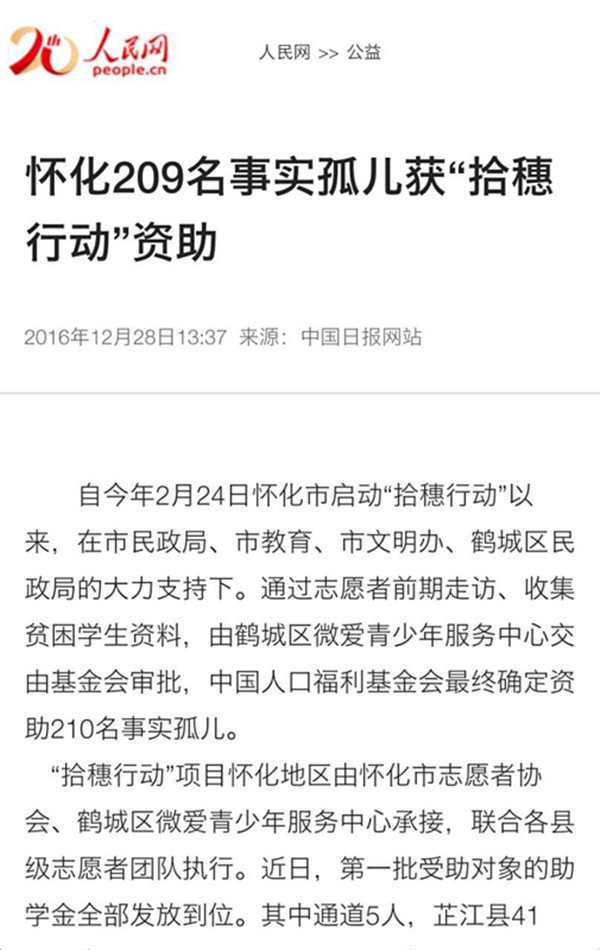 20th 人民网 people.cn

人民网 >> 公益

怀化209名事实孤儿获“拾穗行动”资助

2016年12月28日13:37 来源：中国日报网站

自今年2月24日怀化市启动“拾穗行动”以来，在市民政局、市教育、市文明办、鹤城区民政局的大力支持下。通过志愿者前期走访、收集贫困学生资料，由鹤城区微爱青少年服务中心交由基金会审批，中国人口福利基金会最终确定资助210名事实孤儿。

“拾穗行动”项目怀化地区由怀化市志愿者协会、鹤城区微爱青少年服务中心承接，联合各县级志愿者团队执行。近日，第一批受助对象的助学金全部发放到位。其中通道5人，芷江县41